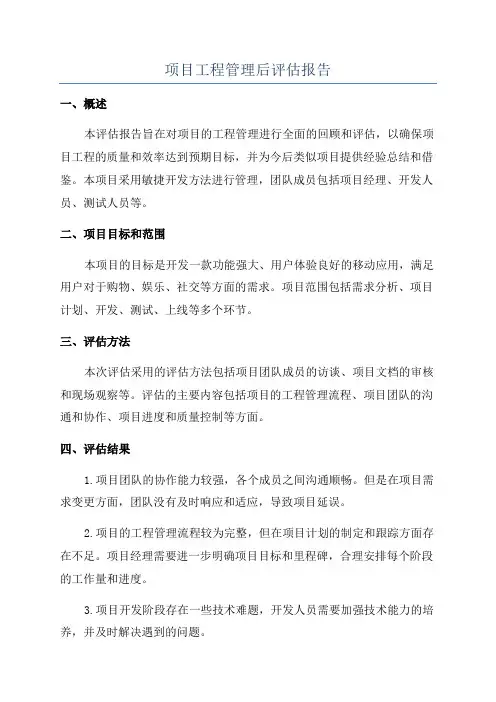 项目工程管理后评估报告

一、概述

本评估报告旨在对项目的工程管理进行全面的回顾和评估，以确保项目工程的质量和效率达到预期目标，并为今后类似项目提供经验总结和借鉴。本项目采用敏捷开发方法进行管理，团队成员包括项目经理、开发人员、测试人员等。

二、项目目标和范围

本项目的目标是开发一款功能强大、用户体验良好的移动应用，满足用户对于购物、娱乐、社交等方面的需求。项目范围包括需求分析、项目计划、开发、测试、上线等多个环节。

三、评估方法

本次评估采用的评估方法包括项目团队成员的访谈、项目文档的审核和现场观察等。评估的主要内容包括项目的工程管理流程、项目团队的沟通和协作、项目进度和质量控制等方面。

四、评估结果

1.项目团队的协作能力较强，各个成员之间沟通顺畅。但是在项目需求变更方面，团队没有及时响应和适应，导致项目延误。

2.项目的工程管理流程较为完整，但在项目计划的制定和跟踪方面存在不足。项目经理需要进一步明确项目目标和里程碑，合理安排每个阶段的工作量和进度。

3.项目开发阶段存在一些技术难题，开发人员需要加强技术能力的培养，并及时解决遇到的问题。